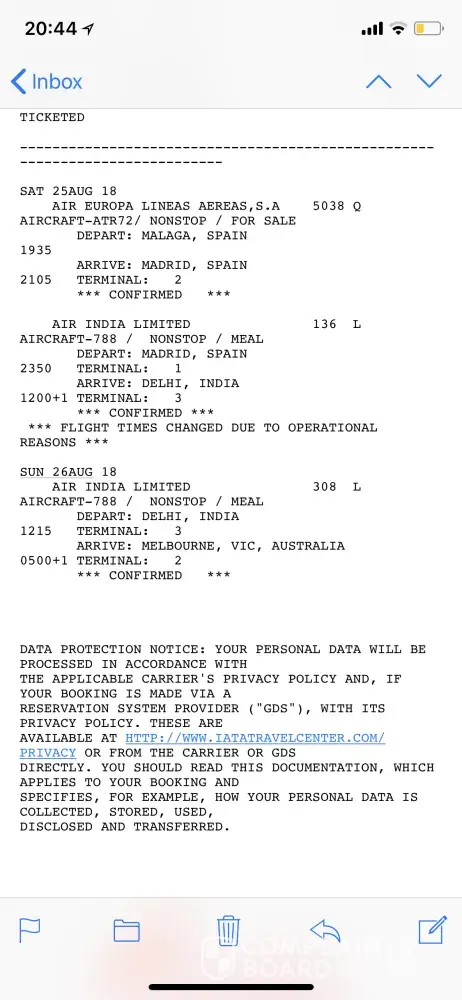 20:44

Inbox

TICKETED

---------------------------------------------------------------------------

SAT 25AUG 18
AIR EUROPA LINEAS AEREAS,S.A 5038 Q
AIRCRAFT-ATR72/ NONSTOP / FOR SALE
DEPART: MALAGA, SPAIN
1935
ARRIVE: MADRID, SPAIN
2105 TERMINAL: 2
*** CONFIRMED ***

AIR INDIA LIMITED 136 L
AIRCRAFT-788 / NONSTOP / MEAL
DEPART: MADRID, SPAIN
2350 TERMINAL: 1
ARRIVE: DELHI, INDIA
1200+1 TERMINAL: 3
*** CONFIRMED ***
*** FLIGHT TIMES CHANGED DUE TO OPERATIONAL REASONS ***

SUN 26AUG 18
AIR INDIA LIMITED 308 L
AIRCRAFT-788 / NONSTOP / MEAL
DEPART: DELHI, INDIA
1215 TERMINAL: 3
ARRIVE: MELBOURNE, VIC, AUSTRALIA
0500+1 TERMINAL: 2
*** CONFIRMED ***

DATA PROTECTION NOTICE: YOUR PERSONAL DATA WILL BE PROCESSED IN ACCORDANCE WITH THE APPLICABLE CARRIER'S PRIVACY POLICY AND, IF YOUR BOOKING IS MADE VIA A RESERVATION SYSTEM PROVIDER ("GDS"), WITH ITS PRIVACY POLICY. THESE ARE AVAILABLE AT HTTP://WWW.IATATRAVELCENTER.COM/PRIVACY OR FROM THE CARRIER OR GDS DIRECTLY. YOU SHOULD READ THIS DOCUMENTATION, WHICH APPLIES TO YOUR BOOKING AND SPECIFIES, FOR EXAMPLE, HOW YOUR PERSONAL DATA IS COLLECTED, STORED, USED, DISCLOSED AND TRANSFERRED.

COMPLAINTS BOARD